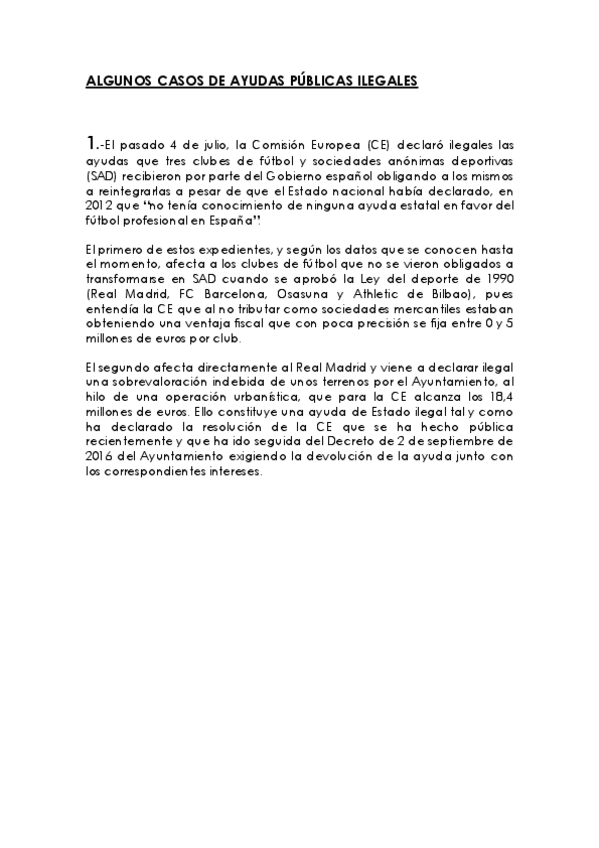 ALGUNOS CASOS DE AYUDAS PÚBLICAS ILEGALES

1.-El pasado 4 de julio, la Comisión Europea (CE) declaró ilegales las ayudas que tres clubes de fútbol y sociedades anónimas deportivas (SAD) recibieron por parte del Gobierno español obligando a los mismos a reintegrarlas a pesar de que el Estado nacional había declarado, en 2012 que "no tenía conocimiento de ninguna ayuda estatal en favor del fútbol profesional en España".

El primero de estos expedientes, y según los datos que se conocen hasta el momento, afecta a los clubes de fútbol que no se vieron obligados a transformarse en SAD cuando se aprobó la Ley del deporte de 1990 (Real Madrid, FC Barcelona, Osasuna y Athletic de Bilbao), pues entendía la CE que al no tributar como sociedades mercantiles estaban obteniendo una ventaja fiscal que con poca precisión se fija entre 0 y 5 millones de euros por club.

El segundo afecta directamente al Real Madrid y viene a declarar ilegal una sobrevaloración indebida de unos terrenos por el Ayuntamiento, al hilo de una operación urbanística, que para la CE alcanza los 18,4 millones de euros. Ello constituye una ayuda de Estado ilegal tal y como ha declarado la resolución de la CE que se ha hecho pública recientemente y que ha ido seguida del Decreto de 2 de septiembre de 2016 del Ayuntamiento exigiendo la devolución de la ayuda junto con los correspondientes intereses.